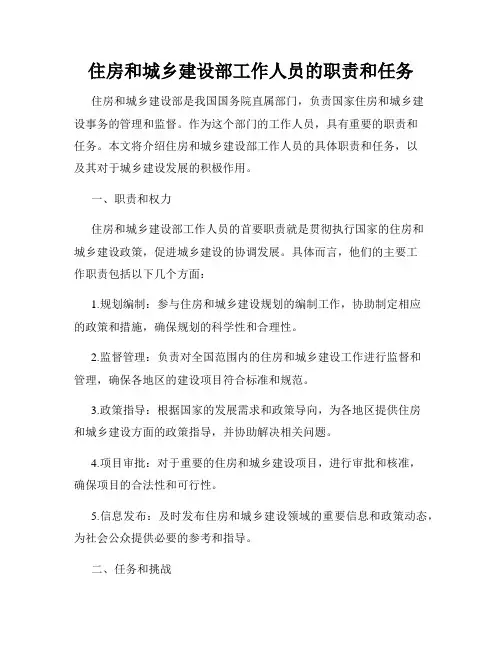 住房和城乡建设部工作人员的职责和任务

住房和城乡建设部是我国国务院直属部门，负责国家住房和城乡建设事务的管理和监督。作为这个部门的工作人员，具有重要的职责和任务。本文将介绍住房和城乡建设部工作人员的具体职责和任务，以及其对于城乡建设发展的积极作用。

一、职责和权力

住房和城乡建设部工作人员的首要职责就是贯彻执行国家的住房和城乡建设政策，促进城乡建设的协调发展。具体而言，他们的主要工作职责包括以下几个方面：

1.规划编制：参与住房和城乡建设规划的编制工作，协助制定相应的政策和措施，确保规划的科学性和合理性。

2.监督管理：负责对全国范围内的住房和城乡建设工作进行监督和管理，确保各地区的建设项目符合标准和规范。

3.政策指导：根据国家的发展需求和政策导向，为各地区提供住房和城乡建设方面的政策指导，并协助解决相关问题。

4.项目审批：对于重要的住房和城乡建设项目，进行审批和核准，确保项目的合法性和可行性。

5.信息发布：及时发布住房和城乡建设领域的重要信息和政策动态，为社会公众提供必要的参考和指导。

二、任务和挑战